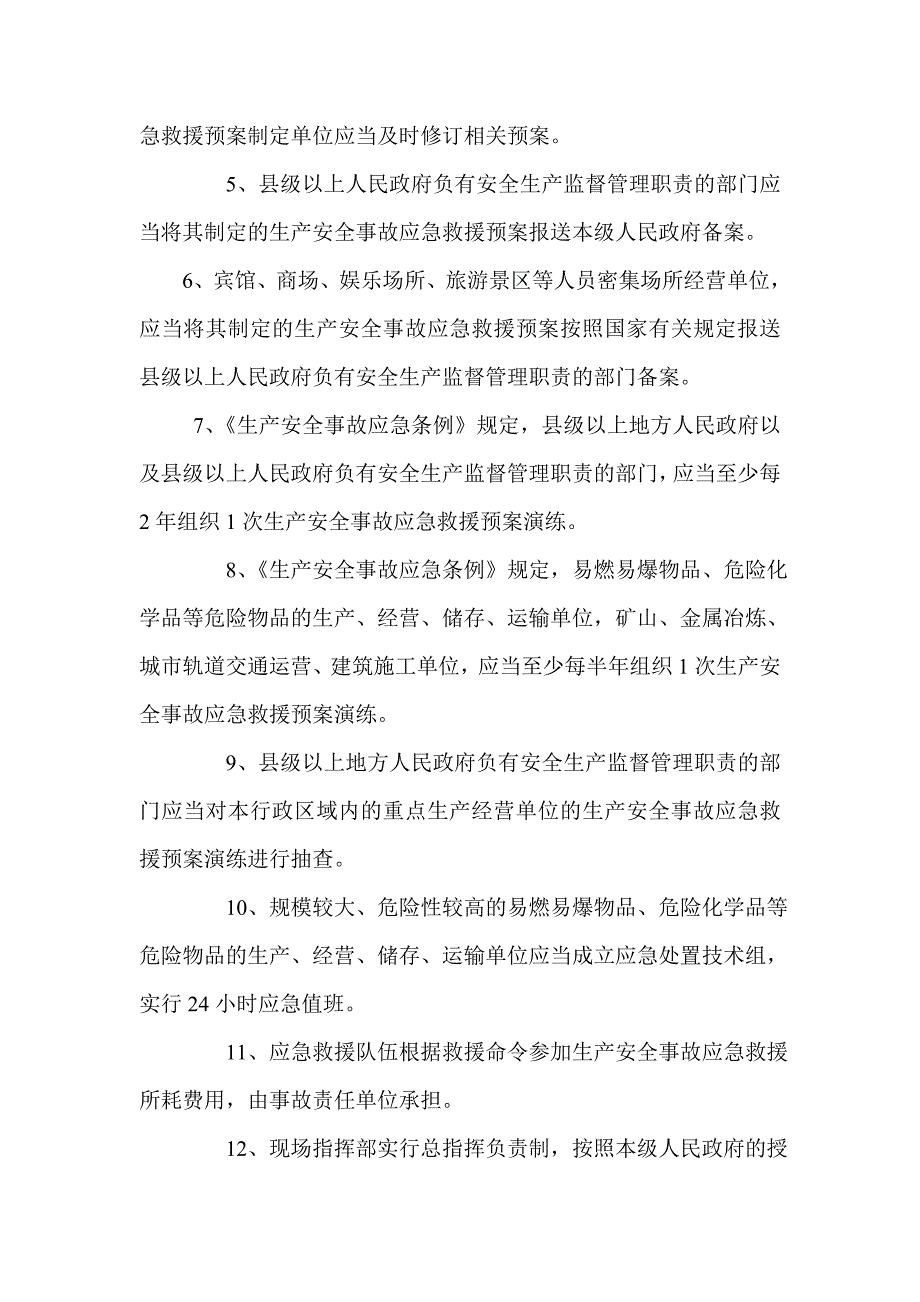 急救援预案制定单位应当及时修订相关预案。

5、县级以上人民政府负有安全生产监督管理职责的部门应当将其制定的生产安全事故应急救援预案报送本级人民政府备案。

6、宾馆、商场、娱乐场所、旅游景区等人员密集场所经营单位，应当将其制定的生产安全事故应急救援预案按照国家有关规定报送县级以上人民政府负有安全生产监督管理职责的部门备案。

7、《生产安全事故应急条例》规定，县级以上地方人民政府以及县级以上人民政府负有安全生产监督管理职责的部门，应当至少每2年组织1次生产安全事故应急救援预案演练。

8、《生产安全事故应急条例》规定，易燃易爆物品、危险化学品等危险物品的生产、经营、储存、运输单位，矿山、金属冶炼、城市轨道交通运营、建筑施工单位，应当至少每半年组织1次生产安全事故应急救援预案演练。

9、县级以上地方人民政府负有安全生产监督管理职责的部门应当对本行政区域内的重点生产经营单位的生产安全事故应急救援预案演练进行抽查。

10、规模较大、危险性较高的易燃易爆物品、危险化学品等危险物品的生产、经营、储存、运输单位应当成立应急处置技术组，实行24小时应急值班。

11、应急救援队伍根据救援命令参加生产安全事故应急救援所耗费用，由事故责任单位承担。

12、现场指挥部实行总指挥负责制，按照本级人民政府的授